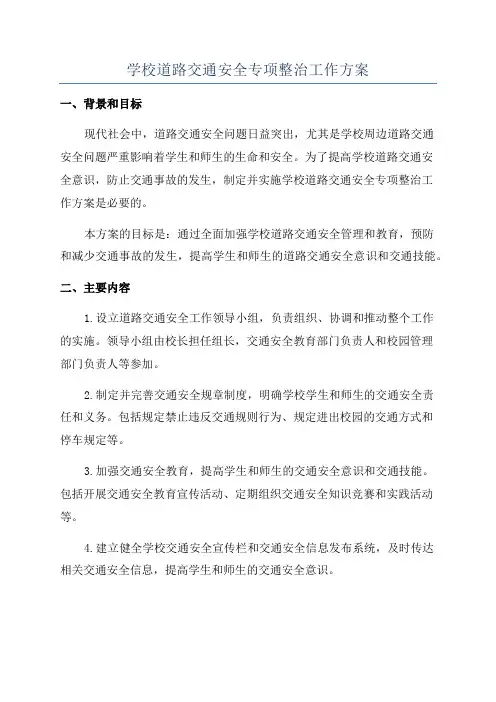 学校道路交通安全专项整治工作方案

一、背景和目标

现代社会中，道路交通安全问题日益突出，尤其是学校周边道路交通安全问题严重影响着学生和师生的生命和安全。为了提高学校道路交通安全意识，防止交通事故的发生，制定并实施学校道路交通安全专项整治工作方案是必要的。

本方案的目标是：通过全面加强学校道路交通安全管理和教育，预防和减少交通事故的发生，提高学生和师生的道路交通安全意识和交通技能。

二、主要内容

1.设立道路交通安全工作领导小组，负责组织、协调和推动整个工作的实施。领导小组由校长担任组长，交通安全教育部门负责人和校园管理部门负责人等参加。

2.制定并完善交通安全规章制度，明确学校学生和师生的交通安全责任和义务。包括规定禁止违反交通规则行为、规定进出校园的交通方式和停车规定等。

3.加强交通安全教育，提高学生和师生的交通安全意识和交通技能。包括开展交通安全教育宣传活动、定期组织交通安全知识竞赛和实践活动等。

4.建立健全学校交通安全宣传栏和交通安全信息发布系统，及时传达相关交通安全信息，提高学生和师生的交通安全意识。